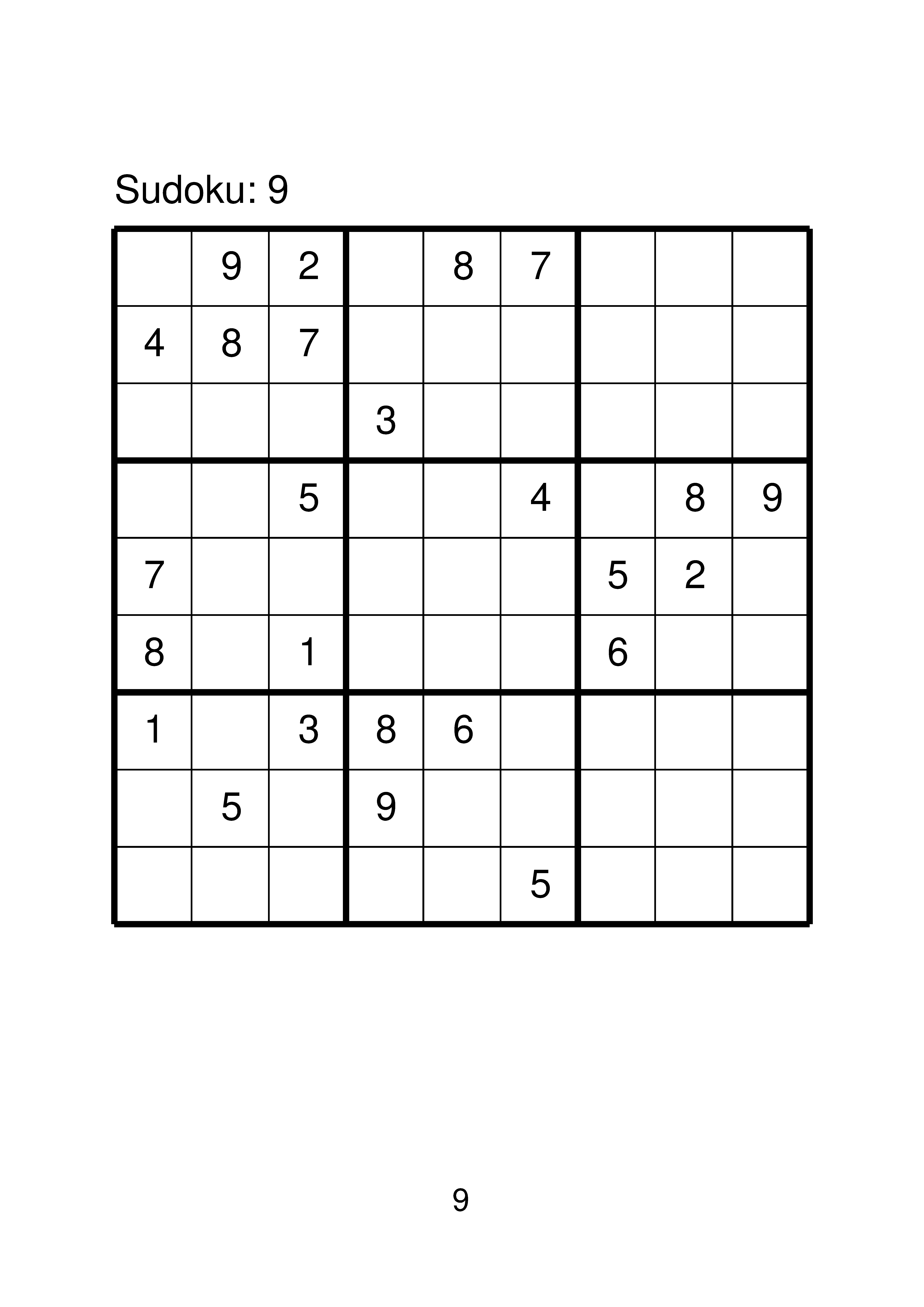 Sudoku: 9

| | | | | | | | | |
|---|---|---|---|---|---|---|---|---|
| | 9 | 2 | | 8 | 7 | | | |
| 4 | 8 | 7 | | | | | | |
| | | | 3 | | | | | |
| | | 5 | | | 4 | | 8 | 9 |
| 7 | | | | | | 5 | 2 | |
| 8 | | 1 | | | | 6 | | |
| 1 | | 3 | 8 | 6 | | | | |
| | 5 | | 9 | | | | | |
| | | | | | 5 | | | |

9